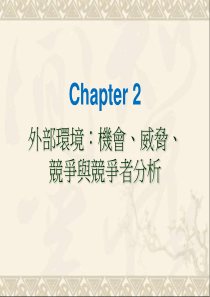 Chapter 2

外部環境：機會、威脅、競爭與競爭者分析